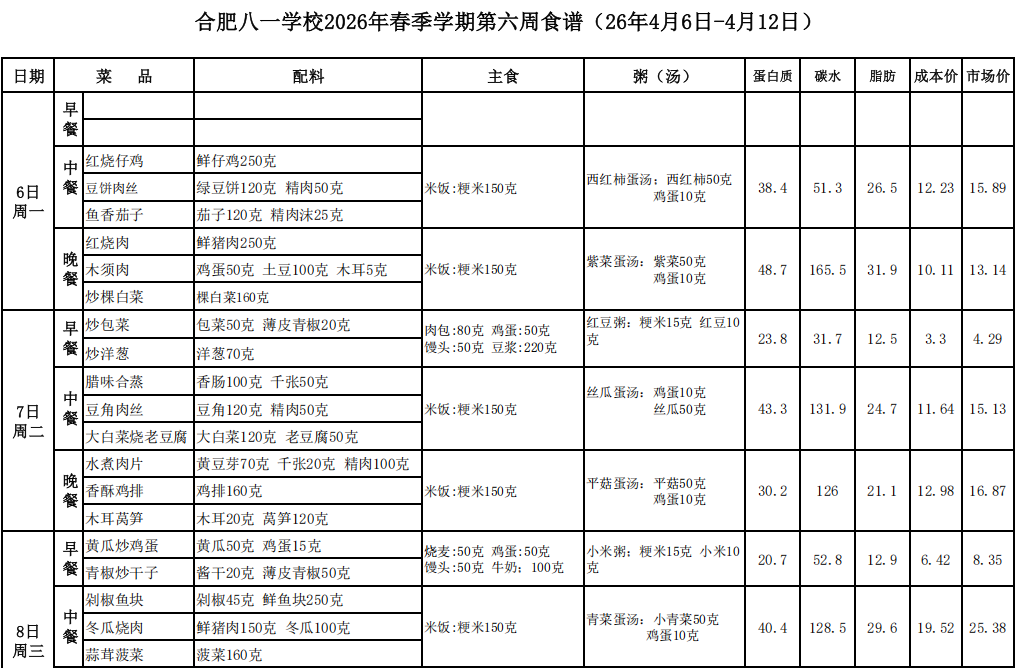 合肥八一学校2026年春季学期第六周食谱（26年4月6日-4月12日）

| 日期 | | 菜　品 | 配料 | 主食 | 粥（汤） | 蛋白质 | 碳水 | 脂肪 | 成本价 | 市场价 |
|---|---|---|---|---|---|---|---|---|---|---|
| 6日 周一 | 早餐 | | | | | | | | | |
| | | | | | | | | | | |
| | 中餐 | 红烧仔鸡 | 鲜仔鸡250克 | 米饭:粳米150克 | 西红柿蛋汤：西红柿50克 鸡蛋10克 | 38.4 | 51.3 | 26.5 | 12.23 | 15.89 |
| | | 豆饼肉丝 | 绿豆饼120克 精肉50克 | | | | | | | |
| | | 鱼香茄子 | 茄子120克 精肉沫25克 | | | | | | | |
| | 晚餐 | 红烧肉 | 鲜猪肉250克 | 米饭:粳米150克 | 紫菜蛋汤：紫菜50克 鸡蛋10克 | 48.7 | 165.5 | 31.9 | 10.11 | 13.14 |
| | | 木须肉 | 鸡蛋50克 土豆100克 木耳5克 | | | | | | | |
| | | 炒棵白菜 | 棵白菜160克 | | | | | | | |
| 7日 周二 | 早餐 | 炒包菜 | 包菜50克 薄皮青椒20克 | 肉包:80克 鸡蛋:50克 馒头:50克 豆浆:220克 | 红豆粥：粳米15克 红豆10克 | 23.8 | 31.7 | 12.5 | 3.3 | 4.29 |
| | | 炒洋葱 | 洋葱70克 | | | | | | | |
| | 中餐 | 腊味合蒸 | 香肠100克 千张50克 | 米饭:粳米150克 | 丝瓜蛋汤：鸡蛋10克 丝瓜50克 | 43.3 | 131.9 | 24.7 | 11.64 | 15.13 |
| | | 豆角肉丝 | 豆角120克 精肉50克 | | | | | | | |
| | | 大白菜烧老豆腐 | 大白菜120克 老豆腐50克 | | | | | | | |
| | 晚餐 | 水煮肉片 | 黄豆芽70克 千张20克 精肉100克 | 米饭:粳米150克 | 平菇蛋汤：平菇50克 鸡蛋10克 | 30.2 | 126 | 21.1 | 12.98 | 16.87 |
| | | 香酥鸡排 | 鸡排160克 | | | | | | | |
| | | 木耳莴笋 | 木耳20克 莴笋120克 | | | | | | | |
| 8日 周三 | 早餐 | 黄瓜炒鸡蛋 | 黄瓜50克 鸡蛋15克 | 烧麦:50克 鸡蛋:50克 馒头:50克 牛奶：100克 | 小米粥：粳米15克 小米10克 | 20.7 | 52.8 | 12.9 | 6.42 | 8.35 |
| | | 青椒炒干子 | 酱干20克 薄皮青椒50克 | | | | | | | |
| | 中餐 | 剁椒鱼块 | 剁椒45克 鲜鱼块250克 | 米饭:粳米150克 | 青菜蛋汤：小青菜50克 鸡蛋10克 | 40.4 | 128.5 | 29.6 | 19.52 | 25.38 |
| | | 冬瓜烧肉 | 鲜猪肉150克 冬瓜100克 | | | | | | | |
| | | 蒜茸菠菜 | 菠菜160克 | | | | | | | |